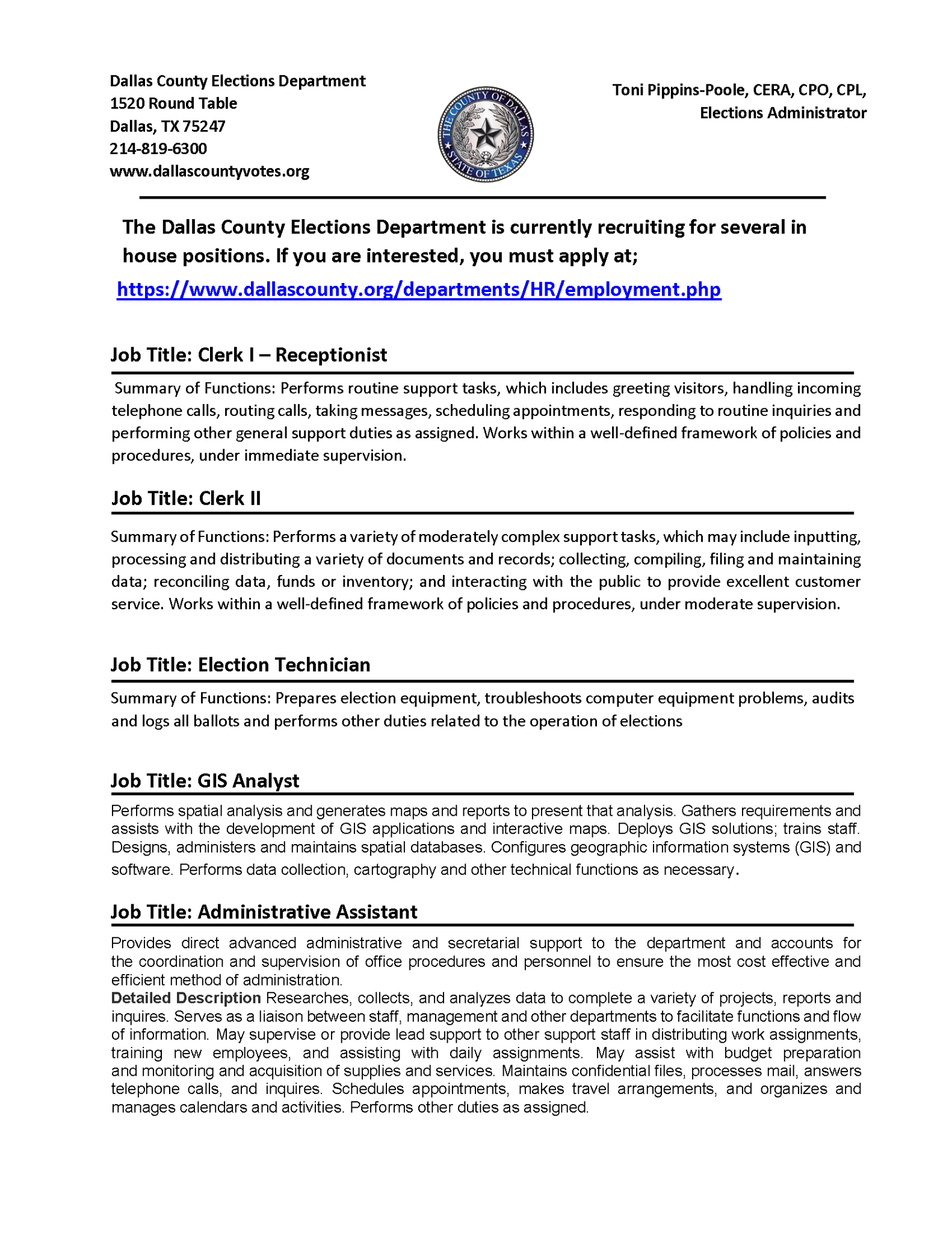 Dallas County Elections Department
1520 Round Table
Dallas, TX 75247
214-819-6300
www.dallascountyvotes.org

THE COUNTY OF DALLAS
STATE OF TEXAS

Toni Pippins-Poole, CERA, CPO, CPL,
Elections Administrator

The Dallas County Elections Department is currently recruiting for several in house positions. If you are interested, you must apply at;

https://www.dallascounty.org/departments/HR/employment.php

Job Title: Clerk I – Receptionist

Summary of Functions: Performs routine support tasks, which includes greeting visitors, handling incoming telephone calls, routing calls, taking messages, scheduling appointments, responding to routine inquiries and performing other general support duties as assigned. Works within a well-defined framework of policies and procedures, under immediate supervision.

Job Title: Clerk II

Summary of Functions: Performs a variety of moderately complex support tasks, which may include inputting, processing and distributing a variety of documents and records; collecting, compiling, filing and maintaining data; reconciling data, funds or inventory; and interacting with the public to provide excellent customer service. Works within a well-defined framework of policies and procedures, under moderate supervision.

Job Title: Election Technician

Summary of Functions: Prepares election equipment, troubleshoots computer equipment problems, audits and logs all ballots and performs other duties related to the operation of elections

Job Title: GIS Analyst

Performs spatial analysis and generates maps and reports to present that analysis. Gathers requirements and assists with the development of GIS applications and interactive maps. Deploys GIS solutions; trains staff. Designs, administers and maintains spatial databases. Configures geographic information systems (GIS) and software. Performs data collection, cartography and other technical functions as necessary.

Job Title: Administrative Assistant

Provides direct advanced administrative and secretarial support to the department and accounts for the coordination and supervision of office procedures and personnel to ensure the most cost effective and efficient method of administration.
Detailed Description Researches, collects, and analyzes data to complete a variety of projects, reports and inquires. Serves as a liaison between staff, management and other departments to facilitate functions and flow of information. May supervise or provide lead support to other support staff in distributing work assignments, training new employees, and assisting with daily assignments. May assist with budget preparation and monitoring and acquisition of supplies and services. Maintains confidential files, processes mail, answers telephone calls, and inquires. Schedules appointments, makes travel arrangements, and organizes and manages calendars and activities. Performs other duties as assigned.